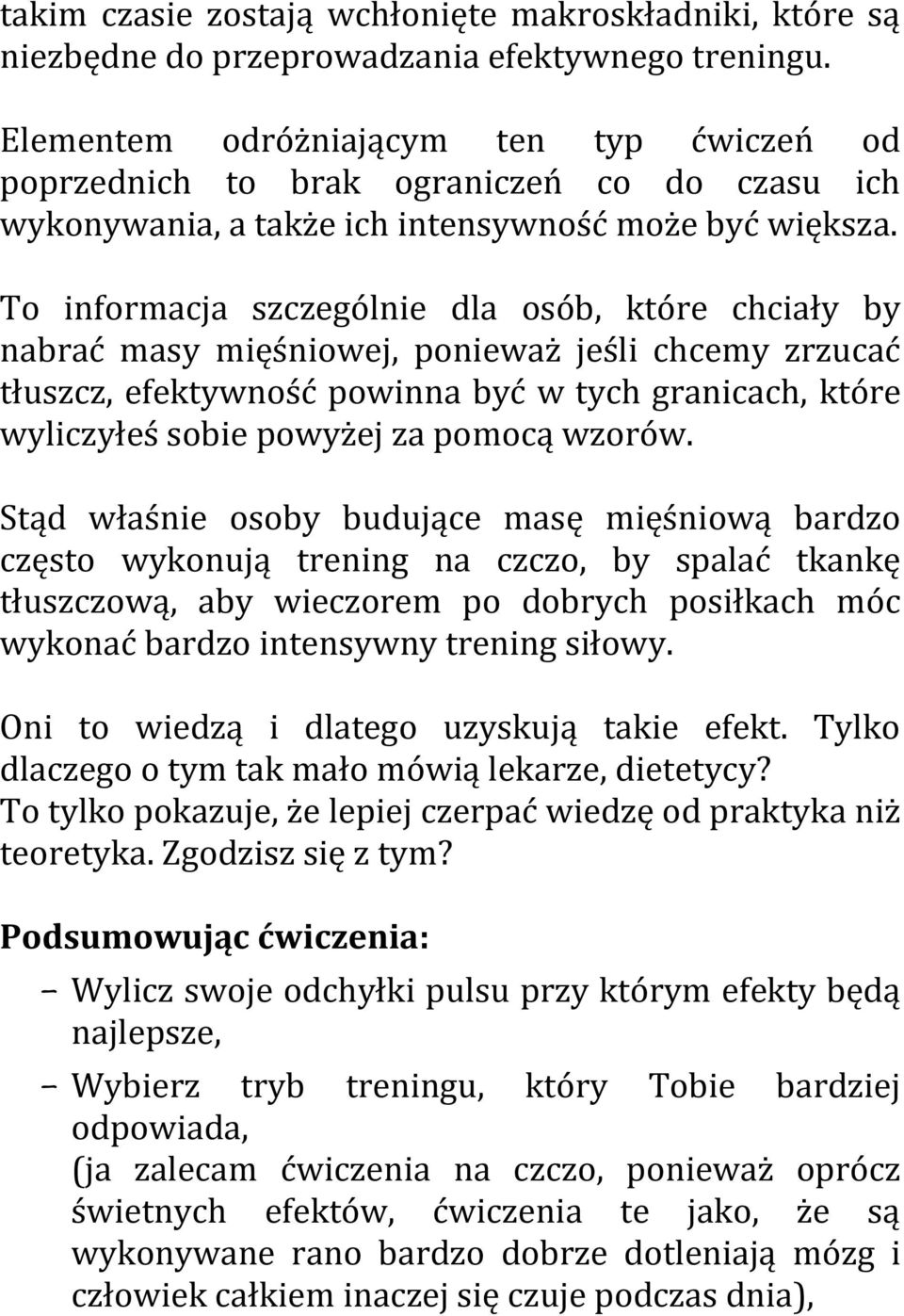 takim czasie zostają wchłonięte makroskładniki, które są niezbędne do przeprowadzania efektywnego treningu.

Elementem odróżniającym ten typ ćwiczeń od poprzednich to brak ograniczeń co do czasu ich wykonywania, a także ich intensywność może być większa.

To informacja szczególnie dla osób, które chciały by nabrać masy mięśniowej, ponieważ jeśli chcemy zrzucać tłuszcz, efektywność powinna być w tych granicach, które wyliczyłeś sobie powyżej za pomocą wzorów.

Stąd właśnie osoby budujące masę mięśniową bardzo często wykonują trening na czczo, by spalać tkankę tłuszczową, aby wieczorem po dobrych posiłkach móc wykonać bardzo intensywny trening siłowy.

Oni to wiedzą i dlatego uzyskują takie efekt. Tylko dlaczego o tym tak mało mówią lekarze, dietetycy? To tylko pokazuje, że lepiej czerpać wiedzę od praktyka niż teoretyka. Zgodzisz się z tym?

Podsumowując ćwiczenia:

– Wylicz swoje odchyłki pulsu przy którym efekty będą najlepsze,

– Wybierz tryb treningu, który Tobie bardziej odpowiada,
(ja zalecam ćwiczenia na czczo, ponieważ oprócz świetnych efektów, ćwiczenia te jako, że są wykonywane rano bardzo dobrze dotleniają mózg i człowiek całkiem inaczej się czuje podczas dnia),